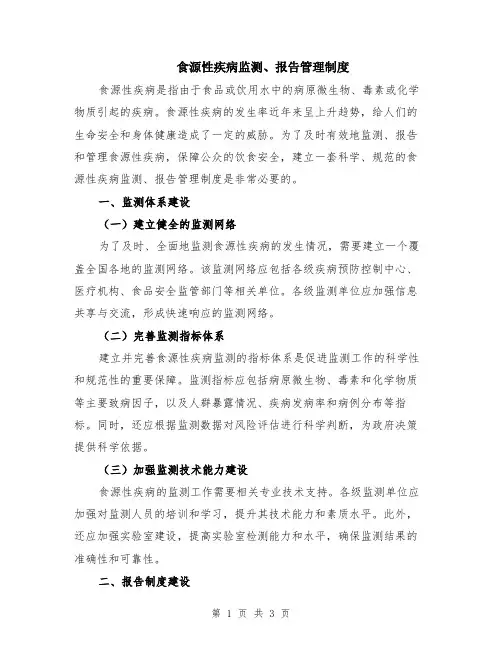 食源性疾病监测、报告管理制度

食源性疾病是指由于食品或饮用水中的病原微生物、毒素或化学物质引起的疾病。食源性疾病的发生率近年来呈上升趋势，给人们的生命安全和身体健康造成了一定的威胁。为了及时有效地监测、报告和管理食源性疾病，保障公众的饮食安全，建立一套科学、规范的食源性疾病监测、报告管理制度是非常必要的。

一、监测体系建设

（一）建立健全的监测网络

为了及时、全面地监测食源性疾病的发生情况，需要建立一个覆盖全国各地的监测网络。该监测网络应包括各级疾病预防控制中心、医疗机构、食品安全监管部门等相关单位。各级监测单位应加强信息共享与交流，形成快速响应的监测网络。

（二）完善监测指标体系

建立并完善食源性疾病监测的指标体系是促进监测工作的科学性和规范性的重要保障。监测指标应包括病原微生物、毒素和化学物质等主要致病因子，以及人群暴露情况、疾病发病率和病例分布等指标。同时，还应根据监测数据对风险评估进行科学判断，为政府决策提供科学依据。

（三）加强监测技术能力建设

食源性疾病的监测工作需要相关专业技术支持。各级监测单位应加强对监测人员的培训和学习，提升其技术能力和素质水平。此外，还应加强实验室建设，提高实验室检测能力和水平，确保监测结果的准确性和可靠性。

二、报告制度建设

第 1 页 共 3 页